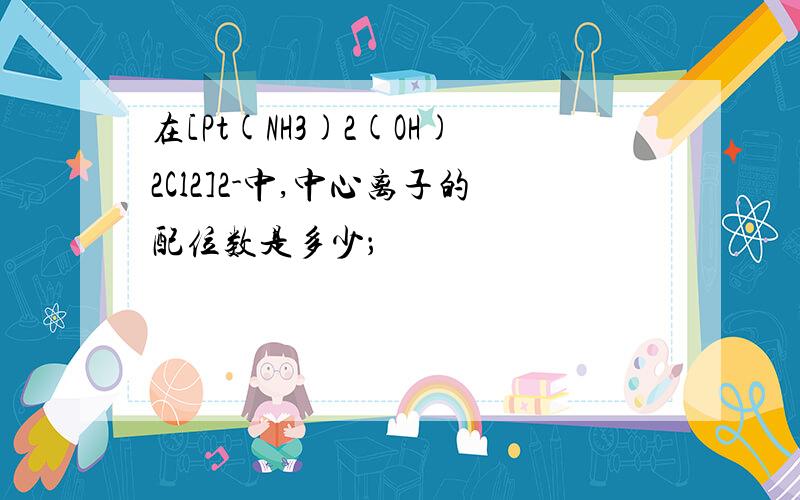 在[Pt(NH3)2(OH)2Cl2]2-中,中心离子的配位数是多少;